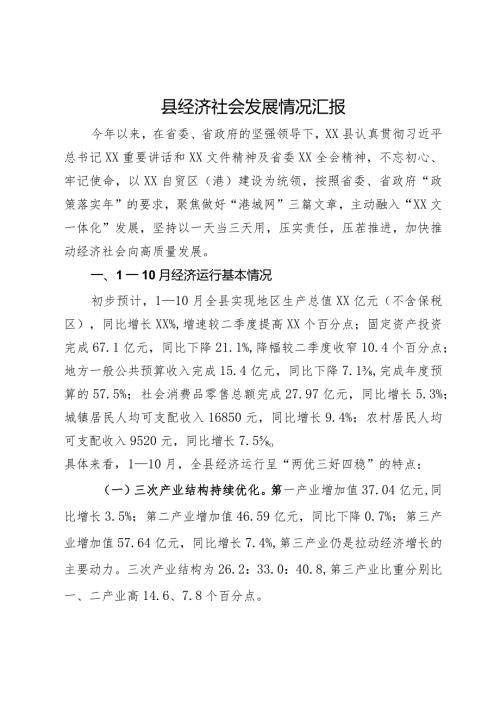 县经济社会发展情况汇报

今年以来，在省委、省政府的坚强领导下，XX县认真贯彻习近平总书记XX重要讲话和XX文件精神及省委XX全会精神，不忘初心、牢记使命，以XX自贸区（港）建设为统领，按照省委、省政府“政策落实年”的要求，聚焦做好“港城网”三篇文章，主动融入“XX文一体化”发展，坚持以一天当三天用，压实责任，压茬推进，加快推动经济社会向高质量发展。

一、1—10月经济运行基本情况

初步预计，1—10月全县实现地区生产总值XX亿元（不含保税区），同比增长XX%，增速较二季度提高XX个百分点；固定资产投资完成67.1亿元，同比下降21.1%，降幅较二季度收窄10.4个百分点；地方一般公共预算收入完成15.4亿元，同比下降7.1%，完成年度预算的57.5%；社会消费品零售总额完成27.97亿元，同比增长5.3%；城镇居民人均可支配收入16850元，同比增长9.4%；农村居民人均可支配收入9520元，同比增长7.5%。
具体来看，1—10月，全县经济运行呈“两优三好四稳”的特点：

（一）三次产业结构持续优化。第一产业增加值37.04亿元，同比增长3.5%；第二产业增加值46.59亿元，同比下降0.7%；第三产业增加值57.64亿元，同比增长7.4%，第三产业仍是拉动经济增长的主要动力。三次产业结构为26.2：33.0：40.8，第三产业比重分别比一、二产业高14.6、7.8个百分点。